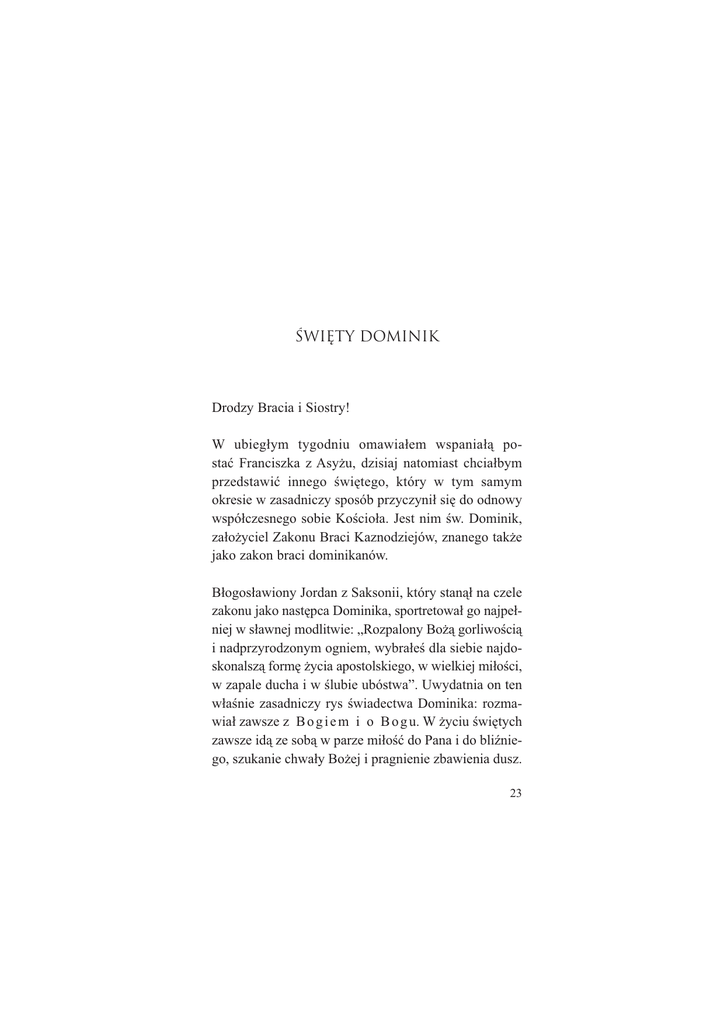 ŚWIĘTY DOMINIK

Drodzy Bracia i Siostry!

W ubiegłym tygodniu omawiałem wspaniałą postać Franciszka z Asyżu, dzisiaj natomiast chciałbym przedstawić innego świętego, który w tym samym okresie w zasadniczy sposób przyczynił się do odnowy współczesnego sobie Kościoła. Jest nim św. Dominik, założyciel Zakonu Braci Kaznodziejów, znanego także jako zakon braci dominikanów.

Błogosławiony Jordan z Saksonii, który stanął na czele zakonu jako następca Dominika, sportretował go najpełniej w sławnej modlitwie: „Rozpalony Bożą gorliwością i nadprzyrodzonym ogniem, wybrałeś dla siebie najdoskonalszą formę życia apostolskiego, w wielkiej miłości, w zapale ducha i w ślubie ubóstwa”. Uwydatnia on ten właśnie zasadniczy rys świadectwa Dominika: rozmawiał zawsze z Bogiem i o Bogu. W życiu świętych zawsze idą ze sobą w parze miłość do Pana i do bliźniego, szukanie chwały Bożej i pragnienie zbawienia dusz.

23